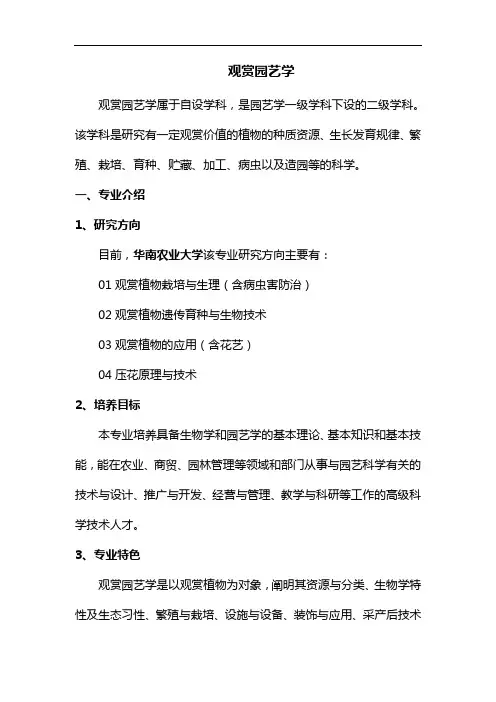 观赏园艺学

观赏园艺学属于自设学科，是园艺学一级学科下设的二级学科。该学科是研究有一定观赏价值的植物的种质资源、生长发育规律、繁殖、栽培、育种、贮藏、加工、病虫以及造园等的科学。

一、专业介绍

1、研究方向

目前，华南农业大学该专业研究方向主要有：

01 观赏植物栽培与生理（含病虫害防治）

02 观赏植物遗传育种与生物技术

03 观赏植物的应用（含花艺）

04 压花原理与技术

2、培养目标

本专业培养具备生物学和园艺学的基本理论、基本知识和基本技能，能在农业、商贸、园林管理等领域和部门从事与园艺科学有关的技术与设计、推广与开发、经营与管理、教学与科研等工作的高级科学技术人才。

3、专业特色

观赏园艺学是以观赏植物为对象，阐明其资源与分类、生物学特性及生态习性、繁殖与栽培、设施与设备、装饰与应用、采产后技术